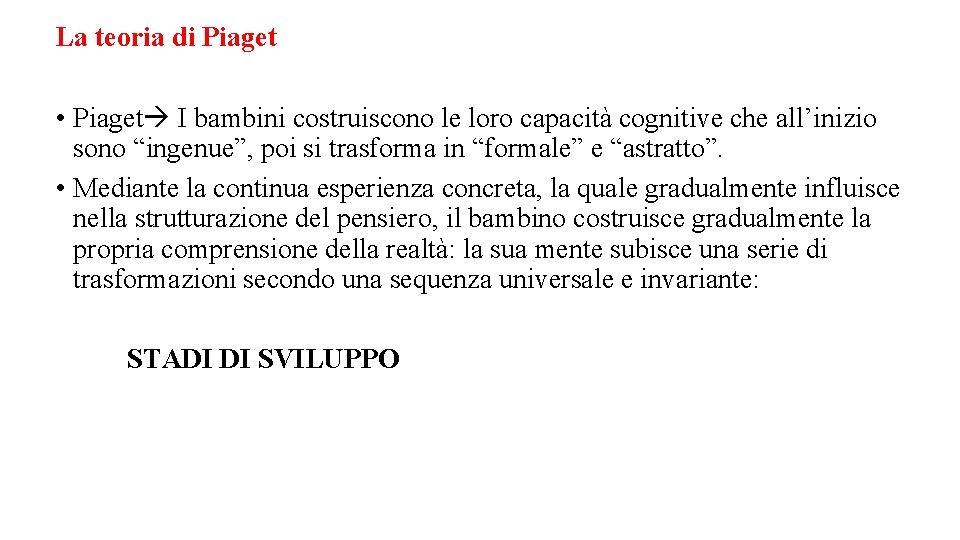 La teoria di Piaget

• Piaget→ I bambini costruiscono le loro capacità cognitive che all'inizio sono "ingenue", poi si trasforma in "formale" e "astratto".
• Mediante la continua esperienza concreta, la quale gradualmente influisce nella strutturazione del pensiero, il bambino costruisce gradualmente la propria comprensione della realtà: la sua mente subisce una serie di trasformazioni secondo una sequenza universale e invariante:

STADI DI SVILUPPO